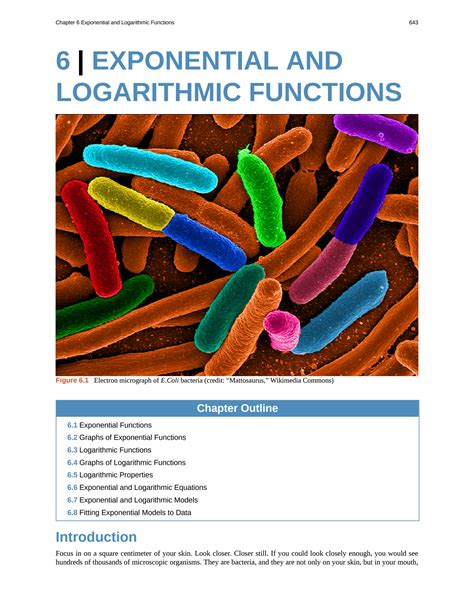 Chapter 6 Exponential and Logarithmic Functions

643

6 | EXPONENTIAL AND LOGARITHMIC FUNCTIONS

Figure 6.1 Electron micrograph of E.Coli bacteria (credit: "Mattosaurus," Wikimedia Commons)

Chapter Outline

6.1 Exponential Functions
6.2 Graphs of Exponential Functions
6.3 Logarithmic Functions
6.4 Graphs of Logarithmic Functions
6.5 Logarithmic Properties
6.6 Exponential and Logarithmic Equations
6.7 Exponential and Logarithmic Models
6.8 Fitting Exponential Models to Data

Introduction

Focus in on a square centimeter of your skin. Look closer. Closer still. If you could look closely enough, you would see hundreds of thousands of microscopic organisms. They are bacteria, and they are not only on your skin, but in your mouth,